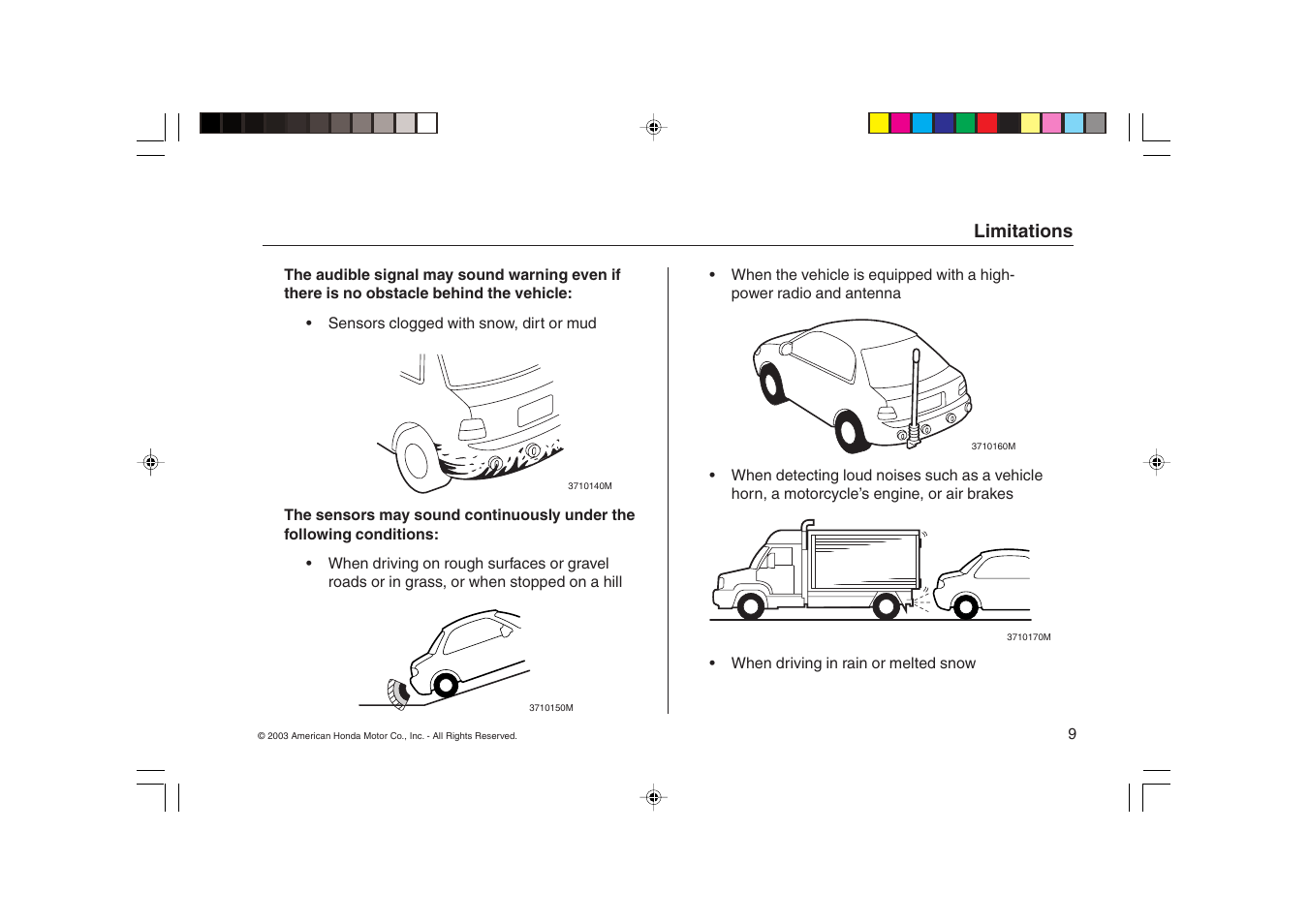 Limitations

The audible signal may sound warning even if there is no obstacle behind the vehicle:

• Sensors clogged with snow, dirt or mud

3710140M

The sensors may sound continuously under the following conditions:

• When driving on rough surfaces or gravel roads or in grass, or when stopped on a hill

3710150M

• When the vehicle is equipped with a high-power radio and antenna

3710160M

• When detecting loud noises such as a vehicle horn, a motorcycle's engine, or air brakes

3710170M

• When driving in rain or melted snow

© 2003 American Honda Motor Co., Inc. - All Rights Reserved.

9